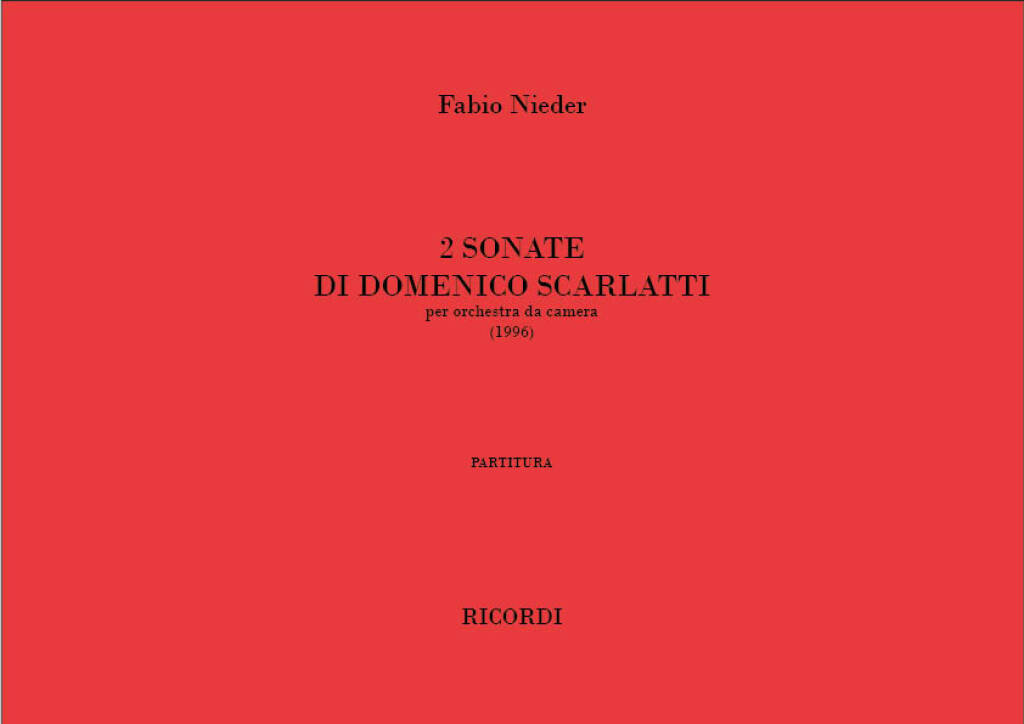 Fabio Nieder

2 SONATE
DI DOMENICO SCARLATTI
per orchestra da camera
(1996)

PARTITURA

RICORDI